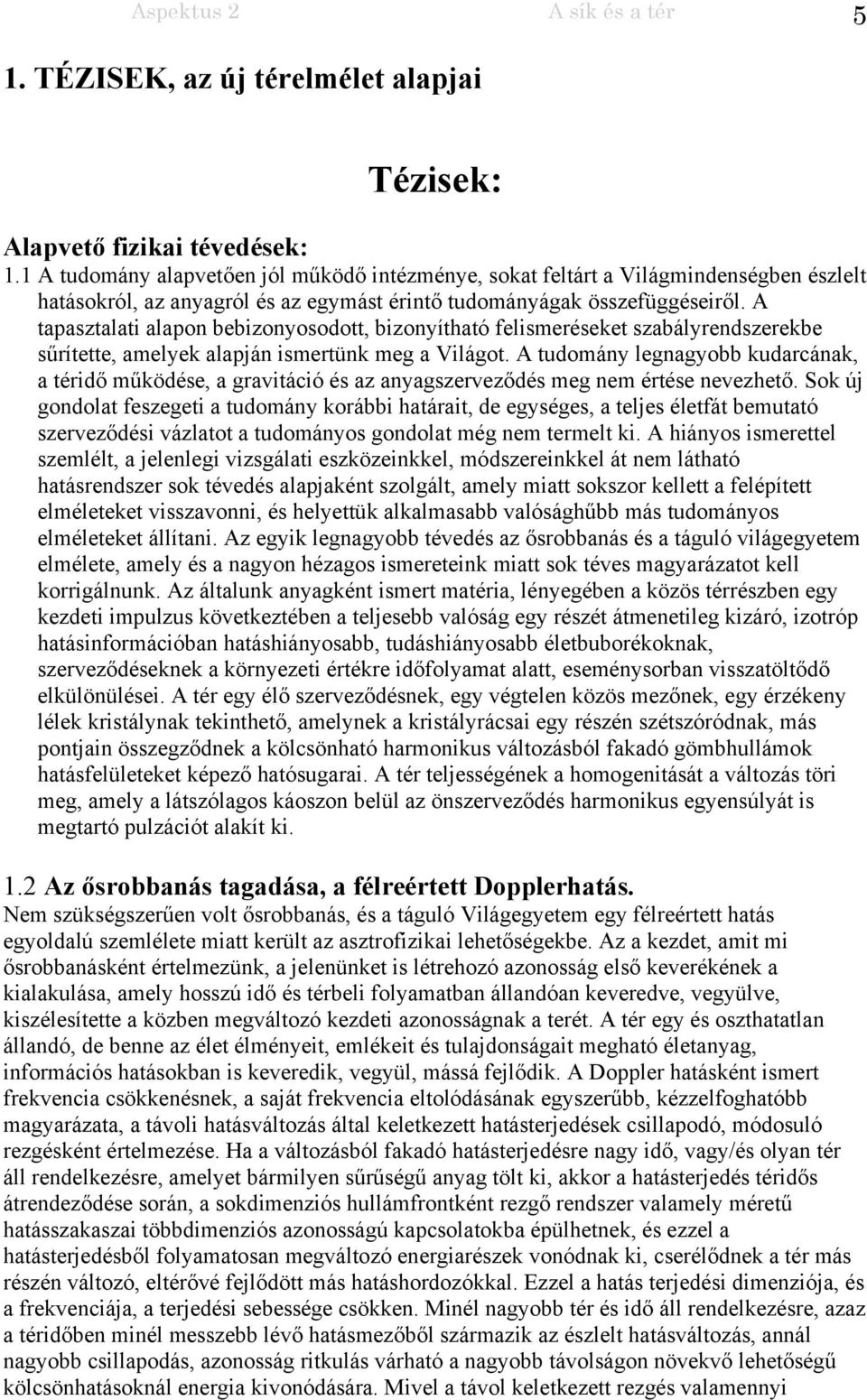 Aspektus 2 A sík és a tér 5

1. TÉZISEK, az új térelmélet alapjai

Tézisek:

Alapvető fizikai tévedések:
1.1 A tudomány alapvetően jól működő intézménye, sokat feltárt a Világmindenségben észlelt hatásokról, az anyagról és az egymást érintő tudományágak összefüggéseiről. A tapasztalati alapon bebizonyosodott, bizonyítható felismeréseket szabályrendszerekbe sűrítette, amelyek alapján ismertünk meg a Világot. A tudomány legnagyobb kudarcának, a téridő működése, a gravitáció és az anyagszerveződés meg nem értése nevezhető. Sok új gondolat feszegeti a tudomány korábbi határait, de egységes, a teljes életfát bemutató szerveződési vázlatot a tudományos gondolat még nem termelt ki. A hiányos ismerettel szemlélt, a jelenlegi vizsgálati eszközeinkkel, módszereinkkel át nem látható hatásrendszer sok tévedés alapjaként szolgált, amely miatt sokszor kellett a felépített elméleteket visszavonni, és helyettük alkalmasabb valósághűbb más tudományos elméleteket állítani. Az egyik legnagyobb tévedés az ősrobbanás és a táguló világegyetem elmélete, amely és a nagyon hézagos ismereteink miatt sok téves magyarázatot kell korrigálnunk. Az általunk anyagként ismert matéria, lényegében a közös térrészben egy kezdeti impulzus következtében a teljesebb valóság egy részét átmenetileg kizáró, izotróp hatásinformációban hatáshiányosabb, tudáshiányosabb életbuborékoknak, szerveződéseknek a környezeti értékre időfolyamat alatt, eseménysorban visszatöltődő elkülönülései. A tér egy élő szerveződésnek, egy végtelen közös mezőnek, egy érzékeny lélek kristálynak tekinthető, amelynek a kristályrácsai egy részén szétszóródnak, más pontjain összegződnek a kölcsönható harmonikus változásból fakadó gömbhullámok hatásfelületeket képező hatósugarai. A tér teljességének a homogenitását a változás töri meg, amely a látszólagos káoszon belül az önszerveződés harmonikus egyensúlyát is megtartó pulzációt alakít ki.

1.2 Az ősrobbanás tagadása, a félreértett Dopplerhatás.
Nem szükségszerűen volt ősrobbanás, és a táguló Világegyetem egy félreértett hatás egyoldalú szemlélete miatt került az asztrofizikai lehetőségekbe. Az a kezdet, amit mi ősrobbanásként értelmezünk, a jelenünket is létrehozó azonosság első keverékének a kialakulása, amely hosszú idő és térbeli folyamatban állandóan keveredve, vegyülve, kiszélesítette a közben megváltozó kezdeti azonosságnak a terét. A tér egy és oszthatatlan állandó, de benne az élet élményeit, emlékeit és tulajdonságait megható életanyag, információs hatásokban is keveredik, vegyül, mássá fejlődik. A Doppler hatásként ismert frekvencia csökkenésnek, a saját frekvencia eltolódásának egyszerűbb, kézzelfoghatóbb magyarázata, a távoli hatásváltozás által keletkezett hatásterjedések csillapodó, módosuló rezgésként értelmezése. Ha a változásból fakadó hatásterjedésre nagy idő, vagy/és olyan tér áll rendelkezésre, amelyet bármilyen sűrűségű anyag tölt ki, akkor a hatásterjedés téridős átrendeződése során, a sokdimenziós hullámfrontként rezgő rendszer valamely méretű hatásszakaszai többdimenziós azonosságú kapcsolatokba épülhetnek, és ezzel a hatásterjedésből folyamatosan megváltozó energiarészek vonódnak ki, cserélődnek a tér más részén változó, eltérővé fejlődött más hatáshordozókkal. Ezzel a hatás terjedési dimenziója, és a frekvenciája, a terjedési sebessége csökken. Minél nagyobb tér és idő áll rendelkezésre, azaz a téridőben minél messzebb lévő hatásmezőből származik az észlelt hatásváltozás, annál nagyobb csillapodás, azonosság ritkulás várható a nagyobb távolságon növekvő lehetőségű kölcsönhatásoknál energia kivonódására. Mivel a távol keletkezett rezgés valamennyi